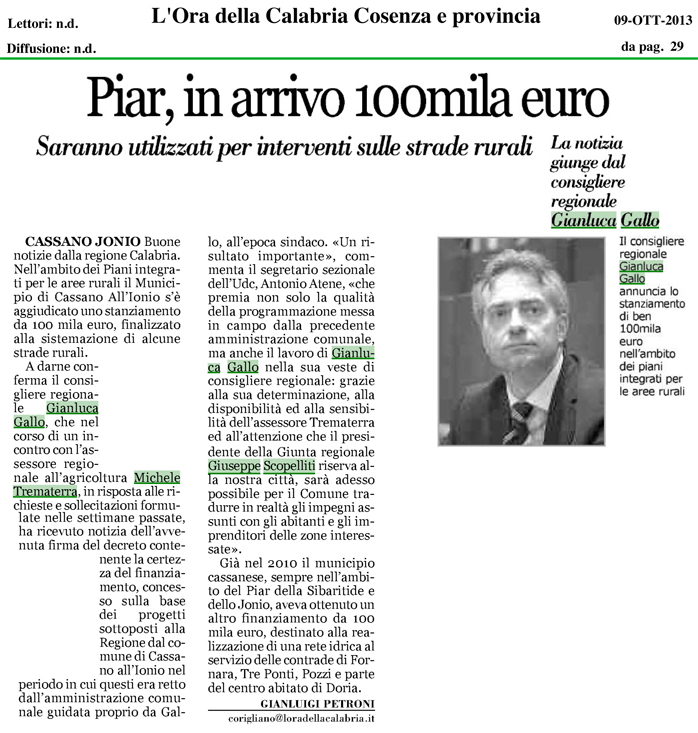 Lettori: n.d.
Diffusione: n.d.

L'Ora della Calabria Cosenza e provincia

09-OTT-2013
da pag. 29

Piar, in arrivo 100mila euro

Saranno utilizzati per interventi sulle strade rurali

La notizia giunge dal consigliere regionale Gianluca Gallo

CASSANO JONIO Buone notizie dalla regione Calabria. Nell'ambito dei Piani integrati per le aree rurali il Municipio di Cassano All'Ionio s'è aggiudicato uno stanziamento da 100 mila euro, finalizzato alla sistemazione di alcune strade rurali.

A darne conferma il consigliere regionale Gianluca Gallo, che nel corso di un incontro con l'assessore regionale all'agricoltura Michele Trematerra, in risposta alle richieste e sollecitazioni formulate nelle settimane passate, ha ricevuto notizia dell'avvenuta firma del decreto contenente la certezza del finanziamento, concesso sulla base dei progetti sottoposti alla Regione dal comune di Cassano all'Ionio nel periodo in cui questi era retto dall'amministrazione comunale guidata proprio da Gallo, all'epoca sindaco. «Un risultato importante», commenta il segretario sezionale dell'Udc, Antonio Atene, «che premia non solo la qualità della programmazione messa in campo dalla precedente amministrazione comunale, ma anche il lavoro di Gianluca Gallo nella sua veste di consigliere regionale: grazie alla sua determinazione, alla disponibilità ed alla sensibilità dell'assessore Trematerra ed all'attenzione che il presidente della Giunta regionale Giuseppe Scopelliti riserva alla nostra città, sarà adesso possibile per il Comune tradurre in realtà gli impegni assunti con gli abitanti e gli imprenditori delle zone interessate».

Già nel 2010 il municipio cassanese, sempre nell'ambito del Piar della Sibaritide e dello Jonio, aveva ottenuto un altro finanziamento da 100 mila euro, destinato alla realizzazione di una rete idrica al servizio delle contrade di Fornara, Tre Ponti, Pozzi e parte del centro abitato di Doria.

GIANLUIGI PETRONI
corigliano@loradellacalabria.it

Il consigliere regionale Gianluca Gallo annuncia lo stanziamento di ben 100mila euro nell'ambito dei piani integrati per le aree rurali